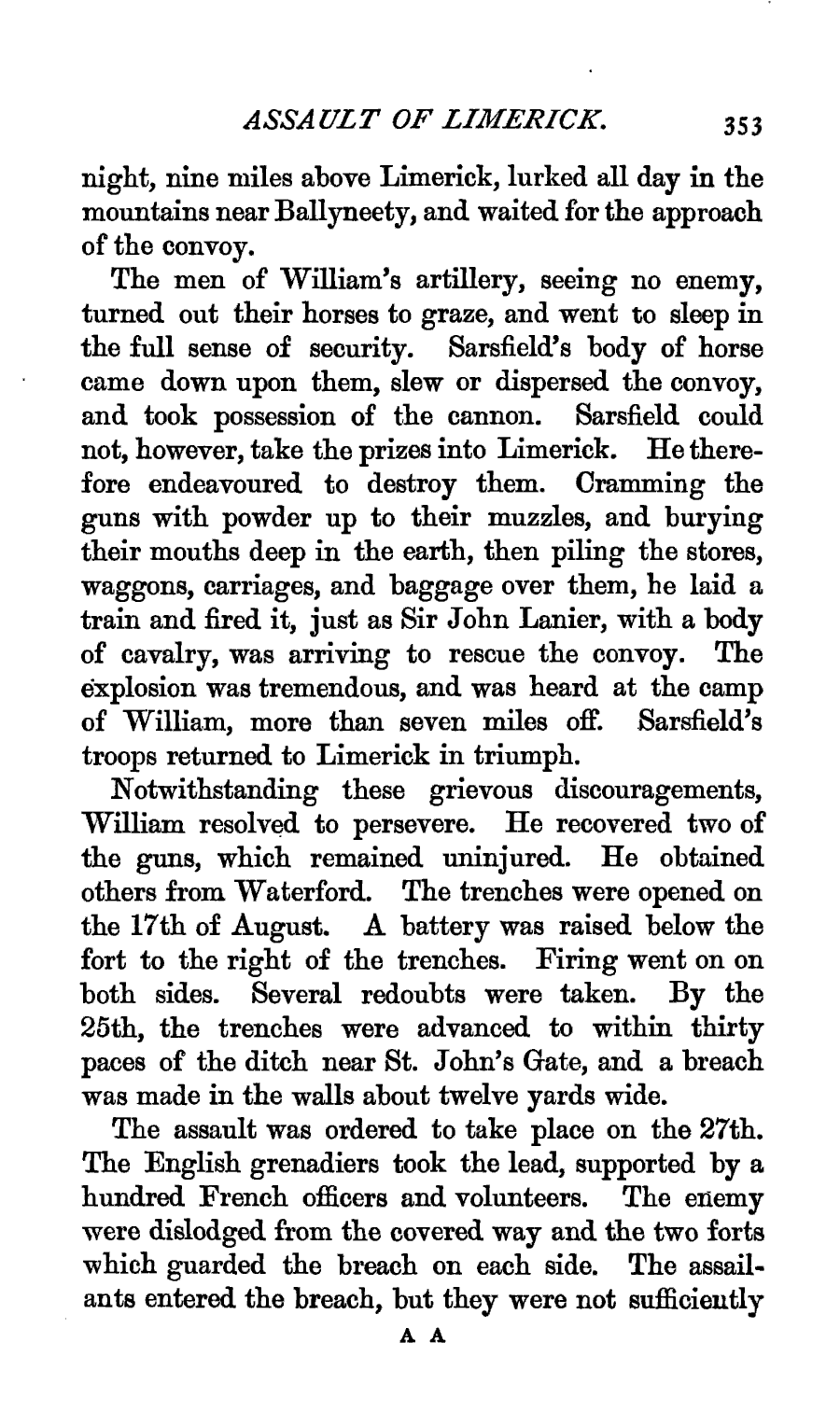 ASSAULT OF LIMERICK. 353

night, nine miles above Limerick, lurked all day in the mountains near Ballyneety, and waited for the approach of the convoy.

The men of William's artillery, seeing no enemy, turned out their horses to graze, and went to sleep in the full sense of security. Sarsfield's body of horse came down upon them, slew or dispersed the convoy, and took possession of the cannon. Sarsfield could not, however, take the prizes into Limerick. He therefore endeavoured to destroy them. Cramming the guns with powder up to their muzzles, and burying their mouths deep in the earth, then piling the stores, waggons, carriages, and baggage over them, he laid a train and fired it, just as Sir John Lanier, with a body of cavalry, was arriving to rescue the convoy. The explosion was tremendous, and was heard at the camp of William, more than seven miles off. Sarsfield's troops returned to Limerick in triumph.

Notwithstanding these grievous discouragements, William resolved to persevere. He recovered two of the guns, which remained uninjured. He obtained others from Waterford. The trenches were opened on the 17th of August. A battery was raised below the fort to the right of the trenches. Firing went on on both sides. Several redoubts were taken. By the 25th, the trenches were advanced to within thirty paces of the ditch near St. John's Gate, and a breach was made in the walls about twelve yards wide.

The assault was ordered to take place on the 27th. The English grenadiers took the lead, supported by a hundred French officers and volunteers. The enemy were dislodged from the covered way and the two forts which guarded the breach on each side. The assailants entered the breach, but they were not sufficiently

A A